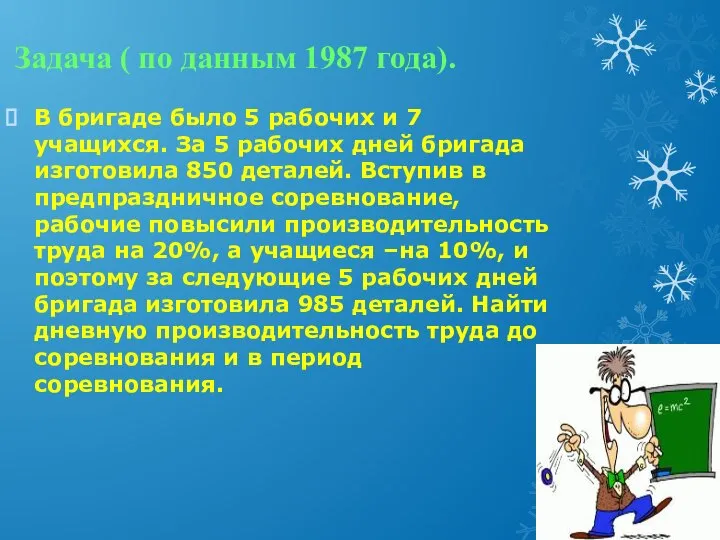 Задача ( по данным 1987 года).

В бригаде было 5 рабочих и 7 учащихся. За 5 рабочих дней бригада изготовила 850 деталей. Вступив в предпраздничное соревнование, рабочие повысили производительность труда на 20%, а учащиеся –на 10%, и поэтому за следующие 5 рабочих дней бригада изготовила 985 деталей. Найти дневную производительность труда до соревнования и в период соревнования.

$e=mc^2$